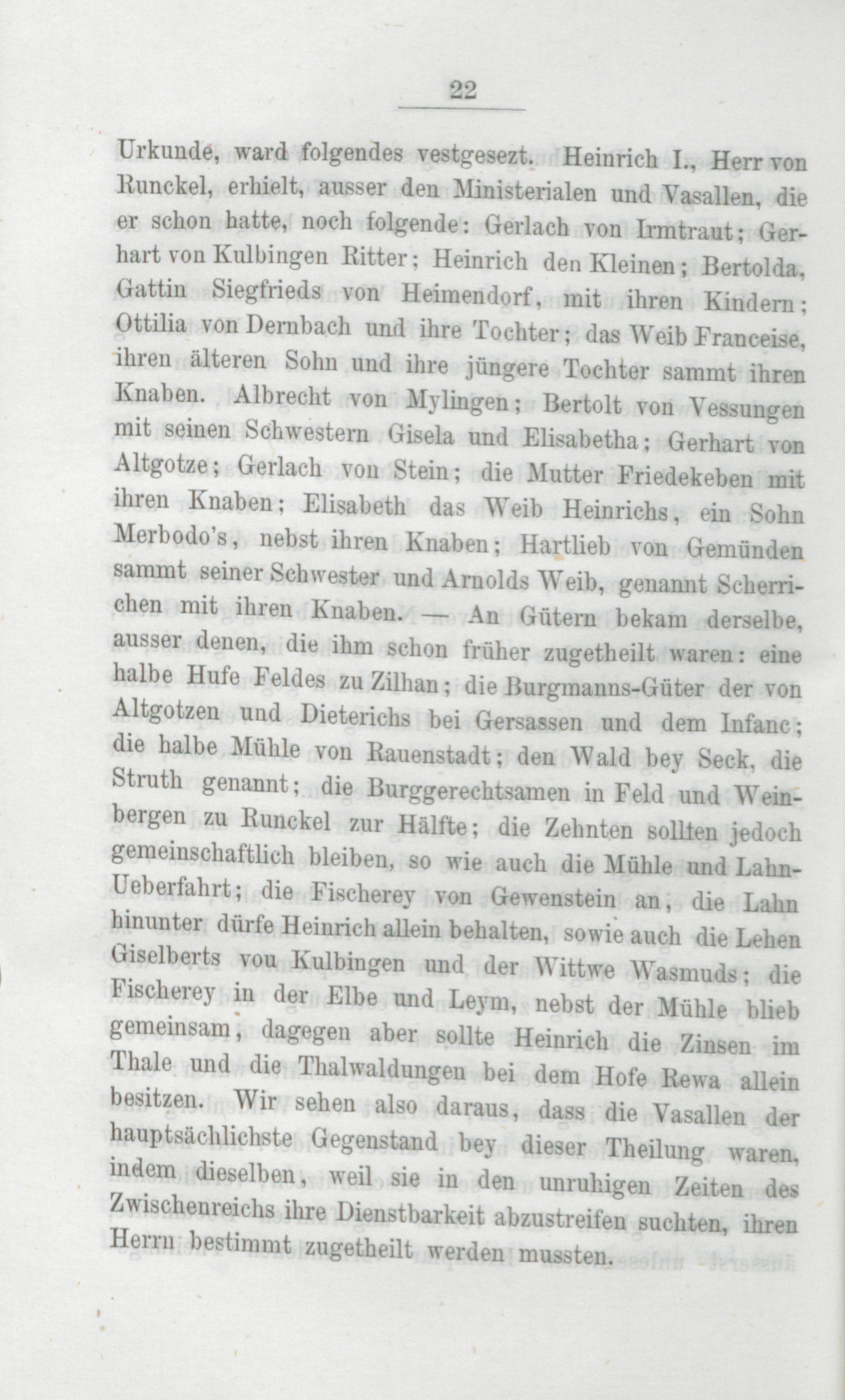 22

Urkunde, ward folgendes vestgesezt. Heinrich I., Herr von Runckel, erhielt, ausser den Ministerialen und Vasallen, die er schon hatte, noch folgende: Gerlach von Irmtraut; Gerhart von Kulbingen Ritter; Heinrich den Kleinen; Bertolda, Gattin Siegfrieds von Heimendorf, mit ihren Kindern; Ottilia von Dernbach und ihre Tochter; das Weib Franceise, ihren älteren Sohn und ihre jüngere Tochter sammt ihren Knaben. Albrecht von Mylingen; Bertolt von Vessungen mit seinen Schwestern Gisela und Elisabetha; Gerhart von Altgotze; Gerlach von Stein; die Mutter Friedekeben mit ihren Knaben; Elisabeth das Weib Heinrichs, ein Sohn Merbodo's, nebst ihren Knaben; Hartlieb von Gemünden sammt seiner Schwester und Arnolds Weib, genannt Scherrichen mit ihren Knaben. — An Gütern bekam derselbe, ausser denen, die ihm schon früher zugetheilt waren: eine halbe Hufe Feldes zu Zilhan; die Burgmanns-Güter der von Altgotzen und Dieterichs bei Gersassen und dem Infanc; die halbe Mühle von Rauenstadt; den Wald bey Seck, die Struth genannt; die Burggerechtsamen in Feld und Weinbergen zu Runckel zur Hälfte; die Zehnten sollten jedoch gemeinschaftlich bleiben, so wie auch die Mühle und Lahn-Ueberfahrt; die Fischerey von Gewenstein an, die Lahn hinunter dürfe Heinrich allein behalten, sowie auch die Lehen Giselberts von Kulbingen und der Wittwe Wasmuds; die Fischerey in der Elbe und Leym, nebst der Mühle blieb gemeinsam, dagegen aber sollte Heinrich die Zinsen im Thale und die Thalwaldungen bei dem Hofe Rewa allein besitzen. Wir sehen also daraus, dass die Vasallen der hauptsächlichste Gegenstand bey dieser Theilung waren, indem dieselben, weil sie in den unruhigen Zeiten des Zwischenreichs ihre Dienstbarkeit abzustreifen suchten, ihren Herrn bestimmt zugetheilt werden mussten.